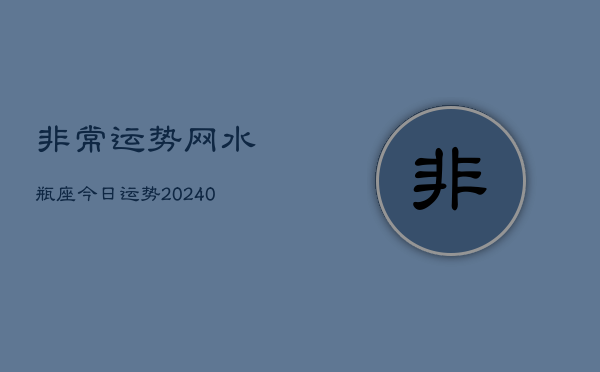 非常运势网水

瓶座今日运势20240

非